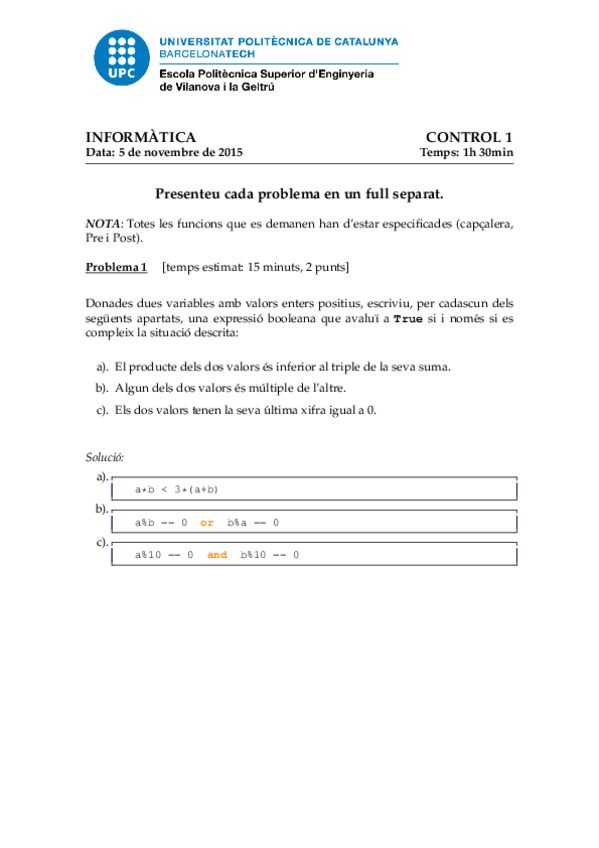 UPC

UNIVERSITAT POLITÈCNICA DE CATALUNYA
BARCELONATECH
Escola Politècnica Superior d'Enginyeria de Vilanova i la Geltrú

INFORMÀTICA
Data: 5 de novembre de 2015

CONTROL 1
Temps: 1h 30min

Presenteu cada problema en un full separat.

NOTA: Totes les funcions que es demanen han d'estar especificades (capçalera, Pre i Post).

Problema 1 [temps estimat: 15 minuts, 2 punts]

Donades dues variables amb valors enters positius, escriviu, per cadascun dels següents apartats, una expressió booleana que avaluï a True si i només si es compleix la situació descrita:

a). El producte dels dos valors és inferior al triple de la seva suma.
b). Algun dels dos valors és múltiple de l'altre.
c). Els dos valors tenen la seva última xifra igual a 0.

Solució:

a).
a*b < 3*(a+b)

b).
a%b == 0 or b%a == 0

c).
a%10 == 0 and b%10 == 0